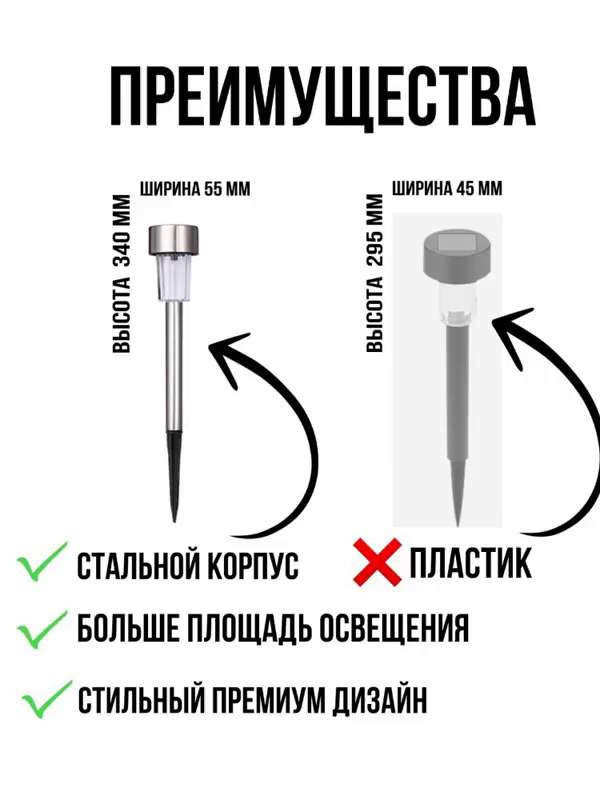 ПРЕИМУЩЕСТВА

ШИРИНА 55 ММ

ВЫСОТА 340 ММ

ШИРИНА 45 ММ

ВЫСОТА 295 ММ

СТАЛЬНОЙ КОРПУС

ПЛАСТИК

БОЛЬШЕ ПЛОЩАДЬ ОСВЕЩЕНИЯ

СТИЛЬНЫЙ ПРЕМИУМ ДИЗАЙН